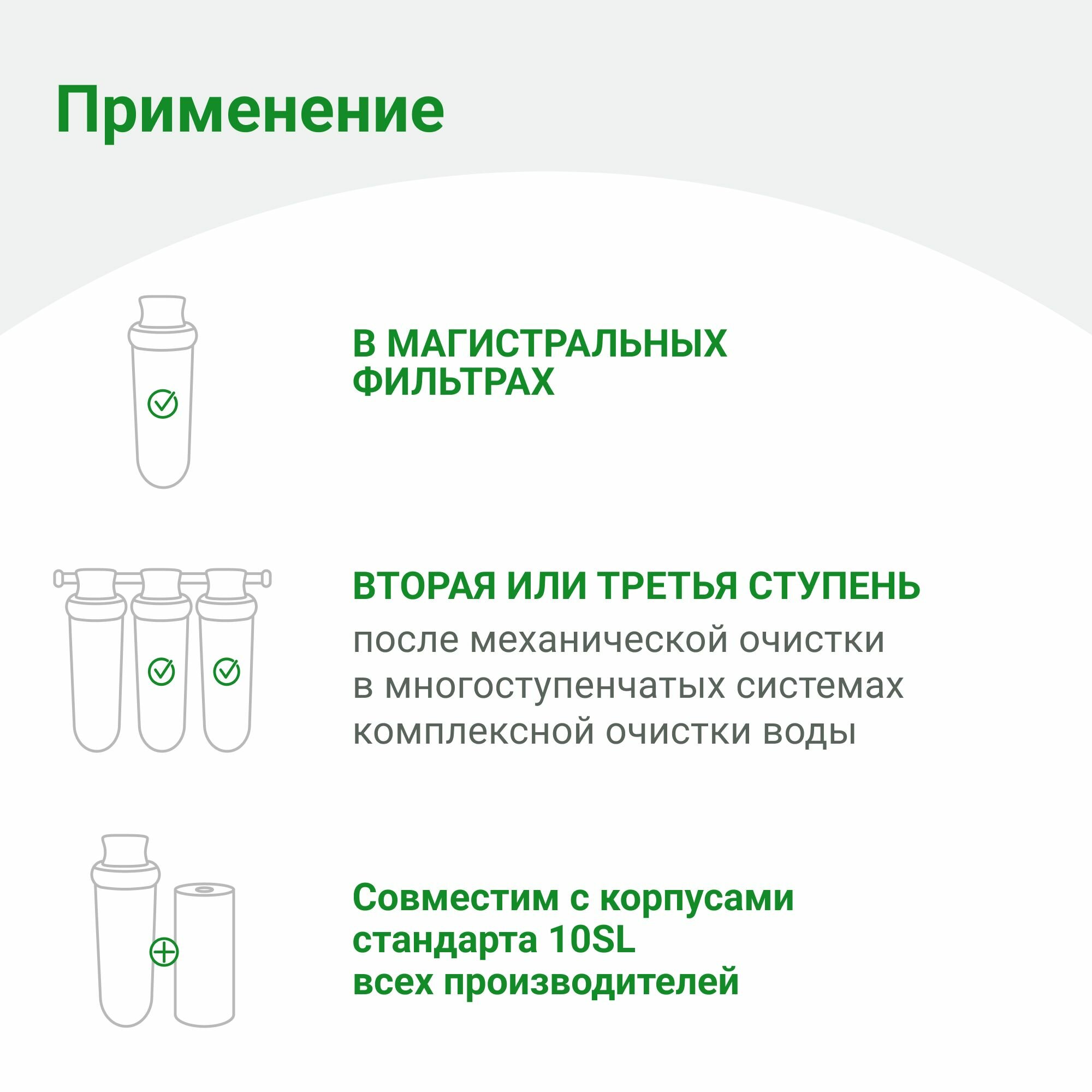 Применение

В МАГИСТРАЛЬНЫХ ФИЛЬТРАХ

ВТОРАЯ ИЛИ ТРЕТЬЯ СТУПЕНЬ

после механической очистки в многоступенчатых системах комплексной очистки воды

Совместим с корпусами стандарта 10SL всех производителей